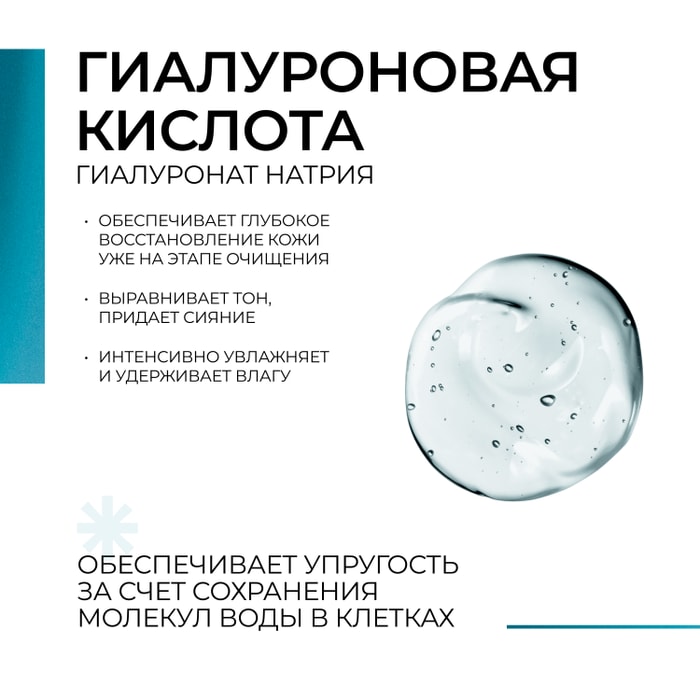 ГИАЛУРОНОВАЯ КИСЛОТА
ГИАЛУРОНАТ НАТРИЯ

• ОБЕСПЕЧИВАЕТ ГЛУБОКОЕ ВОССТАНОВЛЕНИЕ КОЖИ УЖЕ НА ЭТАПЕ ОЧИЩЕНИЯ

• ВЫРАВНИВАЕТ ТОН, ПРИДАЕТ СИЯНИЕ

• ИНТЕНСИВНО УВЛАЖНЯЕТ И УДЕРЖИВАЕТ ВЛАГУ

ОБЕСПЕЧИВАЕТ УПРУГОСТЬ ЗА СЧЕТ СОХРАНЕНИЯ МОЛЕКУЛ ВОДЫ В КЛЕТКАХ